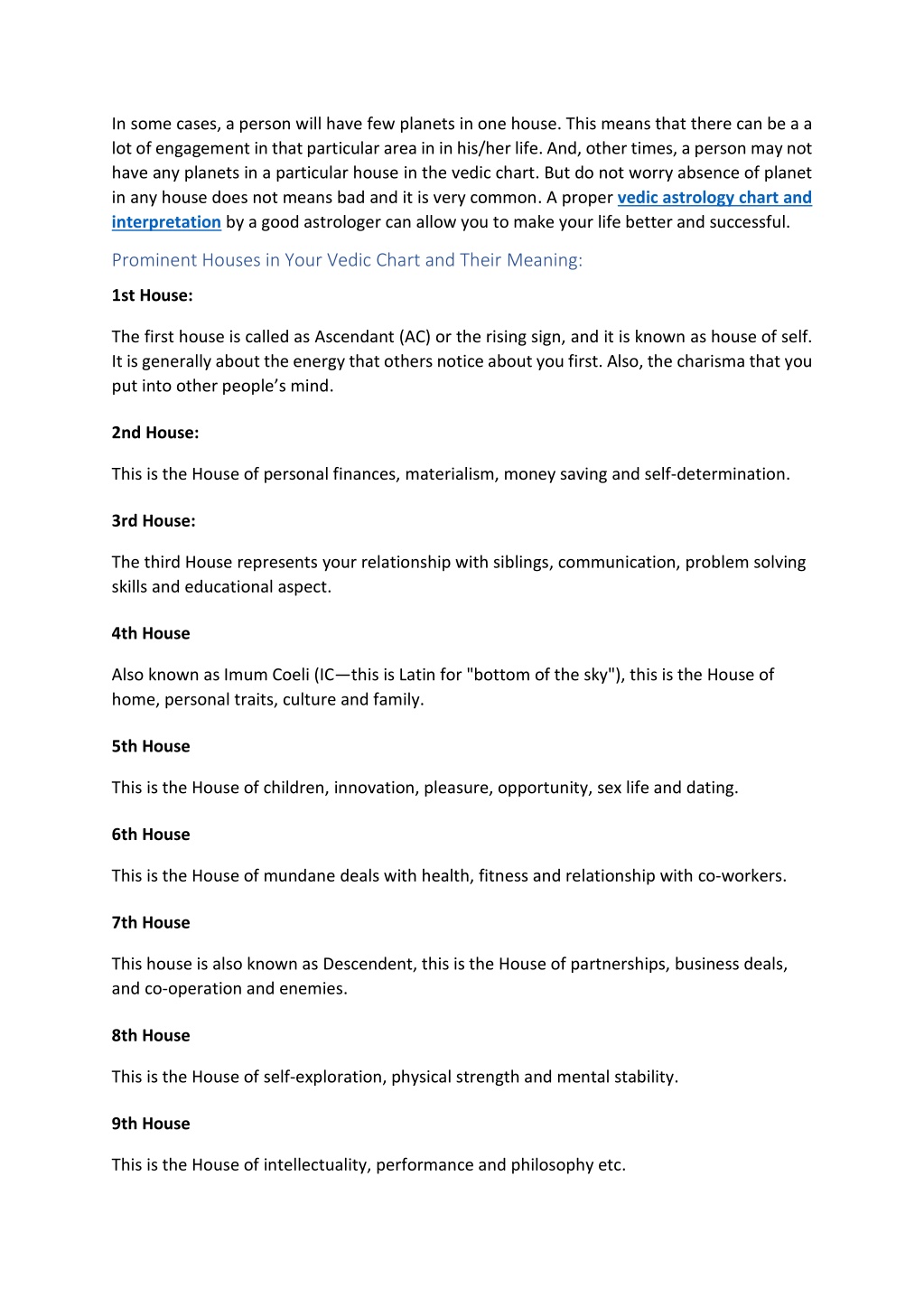 In some cases, a person will have few planets in one house. This means that there can be a a lot of engagement in that particular area in in his/her life. And, other times, a person may not have any planets in a particular house in the vedic chart. But do not worry absence of planet in any house does not means bad and it is very common. A proper vedic astrology chart and interpretation by a good astrologer can allow you to make your life better and successful.

Prominent Houses in Your Vedic Chart and Their Meaning:

1st House:

The first house is called as Ascendant (AC) or the rising sign, and it is known as house of self. It is generally about the energy that others notice about you first. Also, the charisma that you put into other people's mind.

2nd House:

This is the House of personal finances, materialism, money saving and self-determination.

3rd House:

The third House represents your relationship with siblings, communication, problem solving skills and educational aspect.

4th House

Also known as Imum Coeli (IC—this is Latin for "bottom of the sky"), this is the House of home, personal traits, culture and family.

5th House

This is the House of children, innovation, pleasure, opportunity, sex life and dating.

6th House

This is the House of mundane deals with health, fitness and relationship with co-workers.

7th House

This house is also known as Descendent, this is the House of partnerships, business deals, and co-operation and enemies.

8th House

This is the House of self-exploration, physical strength and mental stability.

9th House

This is the House of intellectuality, performance and philosophy etc.